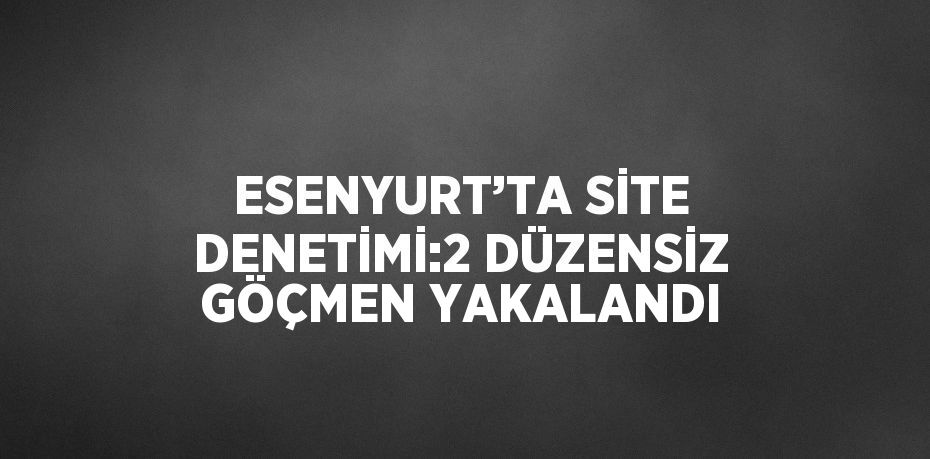 ESENYURT’TA SİTE DENETİMİ:2 DÜZENSİZ GÖÇMEN YAKALANDI